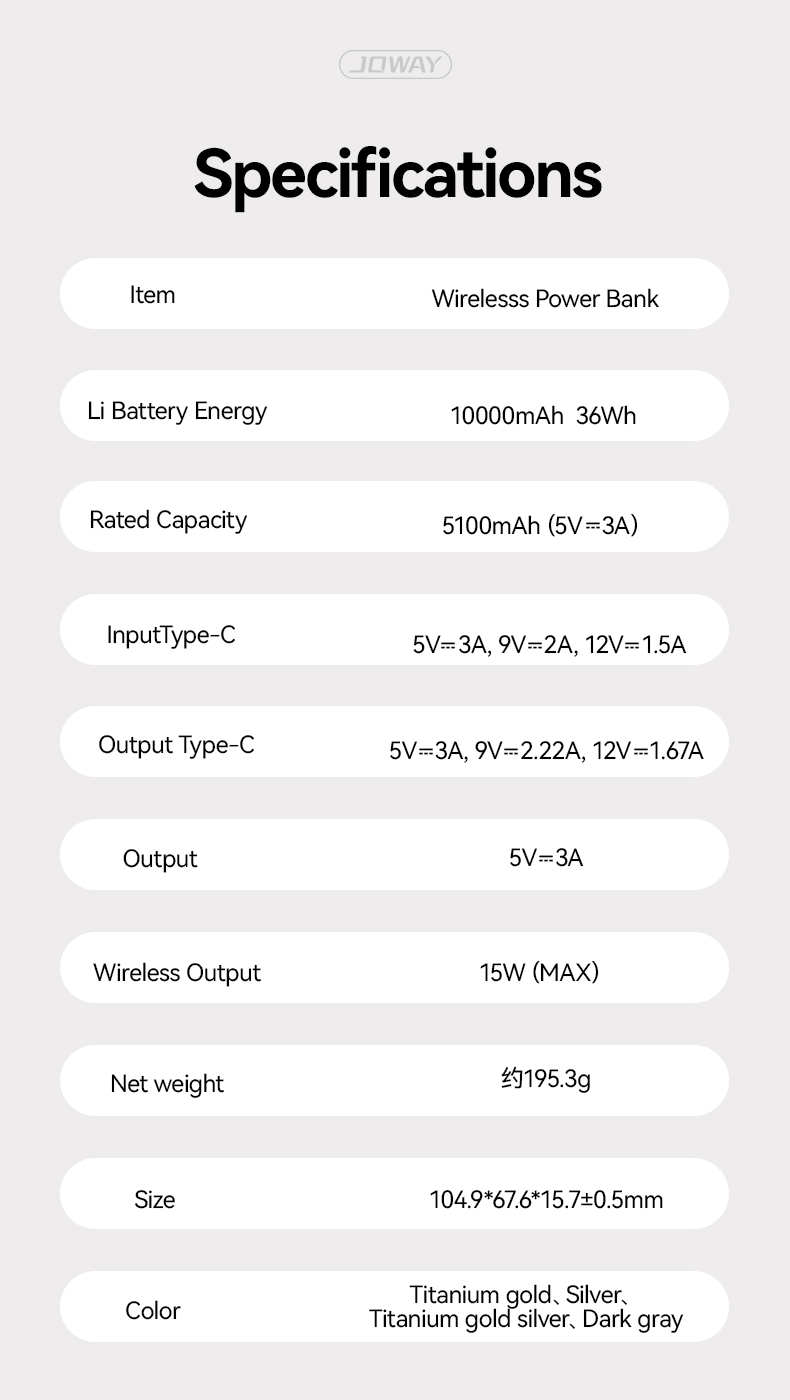 JOWAY

Specifications

| Item | Wirelesss Power Bank |
|---|---|
| Li Battery Energy | 10000mAh 36Wh |
| Rated Capacity | 5100mAh (5V⎓3A) |
| InputType-C | 5V⎓3A, 9V⎓2A, 12V⎓1.5A |
| Output Type-C | 5V⎓3A, 9V⎓2.22A, 12V⎓1.67A |
| Output | 5V⎓3A |
| Wireless Output | 15W (MAX) |
| Net weight | 约195.3g |
| Size | 104.9*67.6*15.7±0.5mm |
| Color | Titanium gold、Silver、Titanium gold silver、Dark gray |